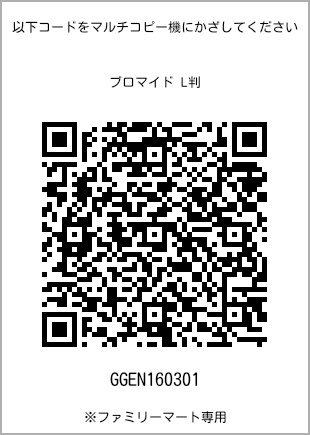 以下コードをマルチコピー機にかざしてください

ブロマイド L判

GGEN160301

※ファミリーマート専用